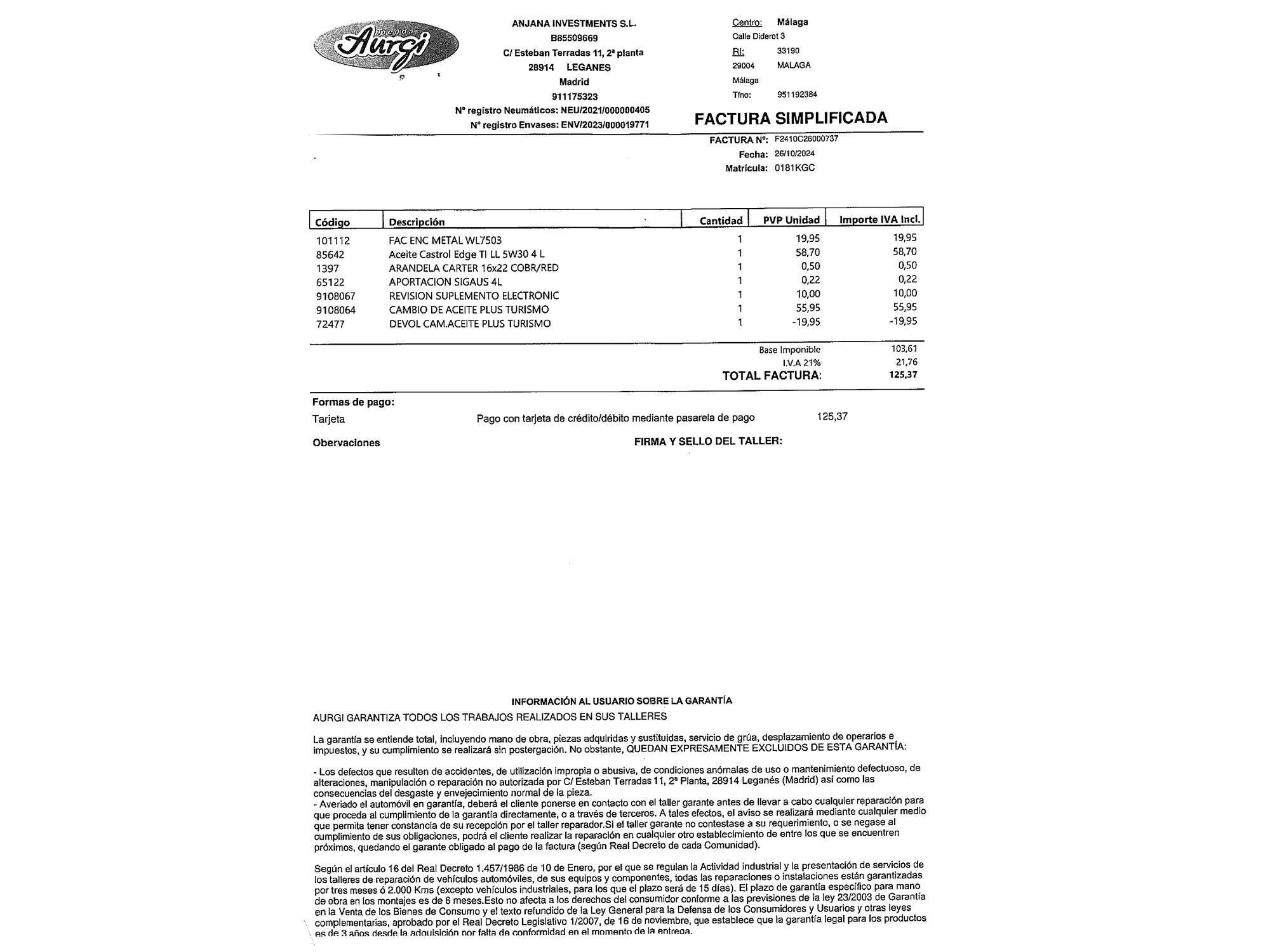 tiendas Aurgi

ANJANA INVESTMENTS S.L.
B85509669
C/ Esteban Terradas 11, 2ª planta
28914 LEGANES
Madrid
911175323
Nº registro Neumáticos: NEU/2021/000000405
Nº registro Envases: ENV/2023/000019771

Centro: Málaga
Calle Diderot 3
RI: 33190
29004 MALAGA
Málaga
Tfno: 951192384

FACTURA SIMPLIFICADA

FACTURA Nº: F2410C26000737
Fecha: 26/10/2024
Matrícula: 0181KGC

| Código | Descripción | Cantidad | PVP Unidad | Importe IVA Incl. |
|---|---|---|---|---|
| 101112 | FAC ENC METAL WL7503 | 1 | 19,95 | 19,95 |
| 85642 | Aceite Castrol Edge TI LL 5W30 4 L | 1 | 58,70 | 58,70 |
| 1397 | ARANDELA CARTER 16x22 COBR/RED | 1 | 0,50 | 0,50 |
| 65122 | APORTACION SIGAUS 4L | 1 | 0,22 | 0,22 |
| 9108067 | REVISION SUPLEMENTO ELECTRONIC | 1 | 10,00 | 10,00 |
| 9108064 | CAMBIO DE ACEITE PLUS TURISMO | 1 | 55,95 | 55,95 |
| 72477 | DEVOL CAM.ACEITE PLUS TURISMO | 1 | -19,95 | -19,95 |

Base Imponible 103,61
I.V.A 21% 21,76
TOTAL FACTURA: 125,37

Formas de pago:
Tarjeta Pago con tarjeta de crédito/débito mediante pasarela de pago 125,37

Obervaciones
FIRMA Y SELLO DEL TALLER:

INFORMACIÓN AL USUARIO SOBRE LA GARANTÍA
AURGI GARANTIZA TODOS LOS TRABAJOS REALIZADOS EN SUS TALLERES

La garantía se entiende total, incluyendo mano de obra, piezas adquiridas y sustituidas, servicio de grúa, desplazamiento de operarios e impuestos, y su cumplimiento se realizará sin postergación. No obstante, QUEDAN EXPRESAMENTE EXCLUIDOS DE ESTA GARANTÍA:

- Los defectos que resulten de accidentes, de utilización impropia o abusiva, de condiciones anómalas de uso o mantenimiento defectuoso, de alteraciones, manipulación o reparación no autorizada por C/ Esteban Terradas 11, 2ª Planta, 28914 Leganés (Madrid) así como las consecuencias del desgaste y envejecimiento normal de la pieza.
- Averiado el automóvil en garantía, deberá el cliente ponerse en contacto con el taller garante antes de llevar a cabo cualquier reparación para que proceda al cumplimiento de la garantía directamente, o a través de terceros. A tales efectos, el aviso se realizará mediante cualquier medio que permita tener constancia de su recepción por el taller reparador.Si el taller garante no contestase a su requerimiento, o se negase al cumplimiento de sus obligaciones, podrá el cliente realizar la reparación en cualquier otro establecimiento de entre los que se encuentren próximos, quedando el garante obligado al pago de la factura (según Real Decreto de cada Comunidad).

Según el artículo 16 del Real Decreto 1.457/1986 de 10 de Enero, por el que se regulan la Actividad industrial y la presentación de servicios de los talleres de reparación de vehículos automóviles, de sus equipos y componentes, todas las reparaciones o instalaciones están garantizadas por tres meses ó 2.000 Kms (excepto vehículos industriales, para los que el plazo será de 15 días). El plazo de garantía específico para mano de obra en los montajes es de 6 meses.Esto no afecta a los derechos del consumidor conforme a las previsiones de la ley 23/2003 de Garantía en la Venta de los Bienes de Consumo y el texto refundido de la Ley General para la Defensa de los Consumidores y Usuarios y otras leyes complementarias, aprobado por el Real Decreto Legislativo 1/2007, de 16 de noviembre, que establece que la garantía legal para los productos es de 3 años desde la adquisición por falta de conformidad en el momento de la entrega.